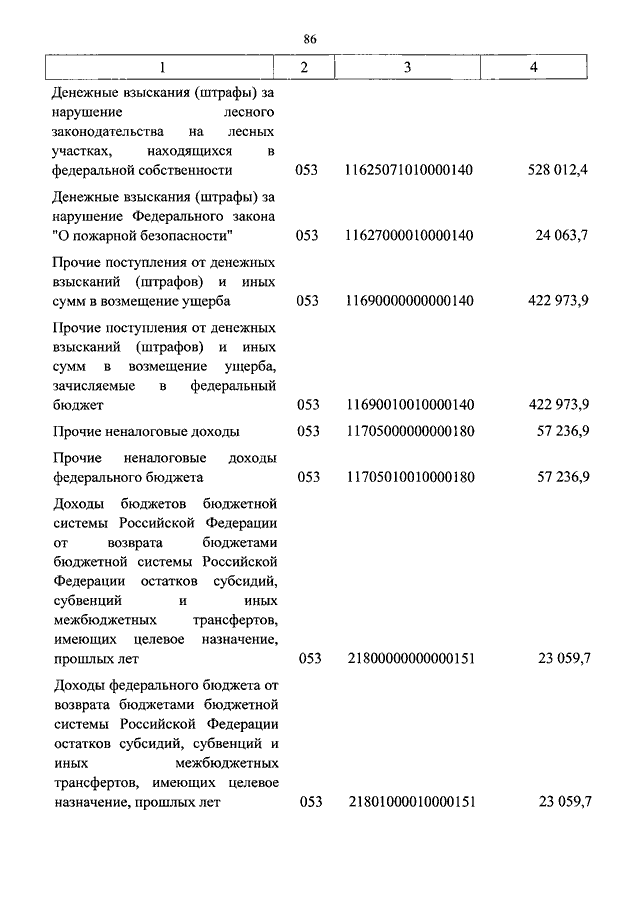 86

| 1 | 2 | 3 | 4 |
|---|---|---|---|
| Денежные взыскания (штрафы) за нарушение лесного законодательства на лесных участках, находящихся в федеральной собственности | 053 | 11625071010000140 | 528 012,4 |
| Денежные взыскания (штрафы) за нарушение Федерального закона "О пожарной безопасности" | 053 | 11627000010000140 | 24 063,7 |
| Прочие поступления от денежных взысканий (штрафов) и иных сумм в возмещение ущерба | 053 | 11690000000000140 | 422 973,9 |
| Прочие поступления от денежных взысканий (штрафов) и иных сумм в возмещение ущерба, зачисляемые в федеральный бюджет | 053 | 11690010010000140 | 422 973,9 |
| Прочие неналоговые доходы | 053 | 11705000000000180 | 57 236,9 |
| Прочие неналоговые доходы федерального бюджета | 053 | 11705010010000180 | 57 236,9 |
| Доходы бюджетов бюджетной системы Российской Федерации от возврата бюджетами бюджетной системы Российской Федерации остатков субсидий, субвенций и иных межбюджетных трансфертов, имеющих целевое назначение, прошлых лет | 053 | 21800000000000151 | 23 059,7 |
| Доходы федерального бюджета от возврата бюджетами бюджетной системы Российской Федерации остатков субсидий, субвенций и иных межбюджетных трансфертов, имеющих целевое назначение, прошлых лет | 053 | 21801000010000151 | 23 059,7 |